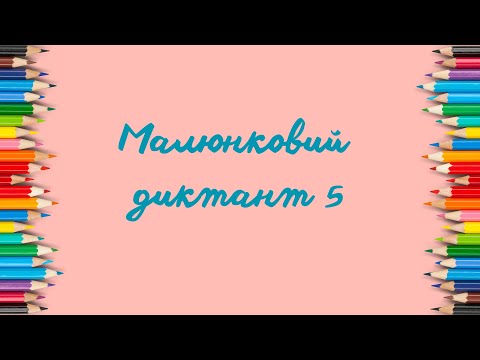 Малюнковий диктант 5